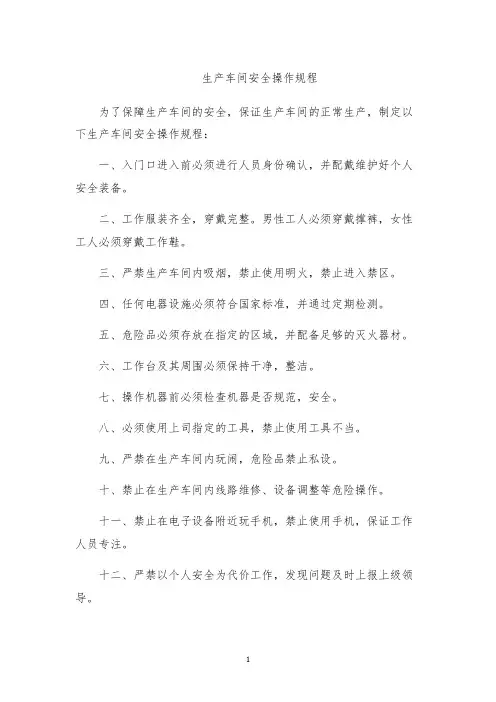 生产车间安全操作规程

为了保障生产车间的安全，保证生产车间的正常生产，制定以下生产车间安全操作规程：

一、入门口进入前必须进行人员身份确认，并配戴维护好个人安全装备。

二、工作服装齐全，穿戴完整。男性工人必须穿戴撑裤，女性工人必须穿戴工作鞋。

三、严禁生产车间内吸烟，禁止使用明火，禁止进入禁区。

四、任何电器设施必须符合国家标准，并通过定期检测。

五、危险品必须存放在指定的区域，并配备足够的灭火器材。

六、工作台及其周围必须保持干净，整洁。

七、操作机器前必须检查机器是否规范，安全。

八、必须使用上司指定的工具，禁止使用工具不当。

九、严禁在生产车间内玩闹，危险品禁止私设。

十、禁止在生产车间内线路维修、设备调整等危险操作。

十一、禁止在电子设备附近玩手机，禁止使用手机，保证工作人员专注。

十二、严禁以个人安全为代价工作，发现问题及时上报上级领导。

1